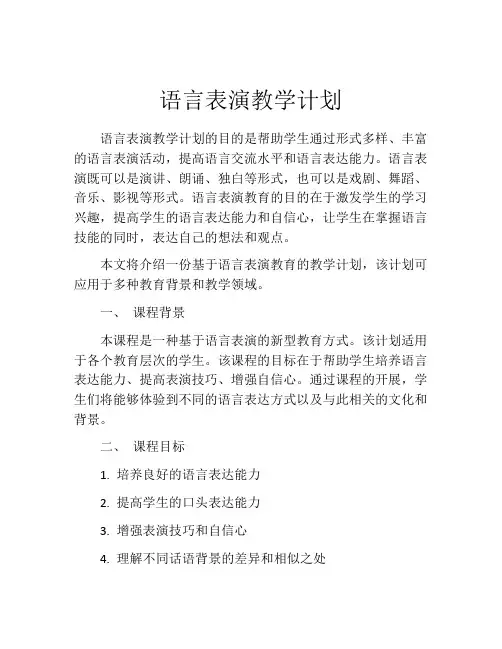 语言表演教学计划

语言表演教学计划的目的是帮助学生通过形式多样、丰富的语言表演活动，提高语言交流水平和语言表达能力。语言表演既可以是演讲、朗诵、独白等形式，也可以是戏剧、舞蹈、音乐、影视等形式。语言表演教育的目的在于激发学生的学习兴趣，提高学生的语言表达能力和自信心，让学生在掌握语言技能的同时，表达自己的想法和观点。

本文将介绍一份基于语言表演教育的教学计划，该计划可应用于多种教育背景和教学领域。

一、 课程背景

本课程是一种基于语言表演的新型教育方式。该计划适用于各个教育层次的学生。该课程的目标在于帮助学生培养语言表达能力、提高表演技巧、增强自信心。通过课程的开展，学生们将能够体验到不同的语言表达方式以及与此相关的文化和背景。

二、 课程目标

1. 培养良好的语言表达能力

2. 提高学生的口头表达能力

3. 增强表演技巧和自信心

4. 理解不同话语背景的差异和相似之处